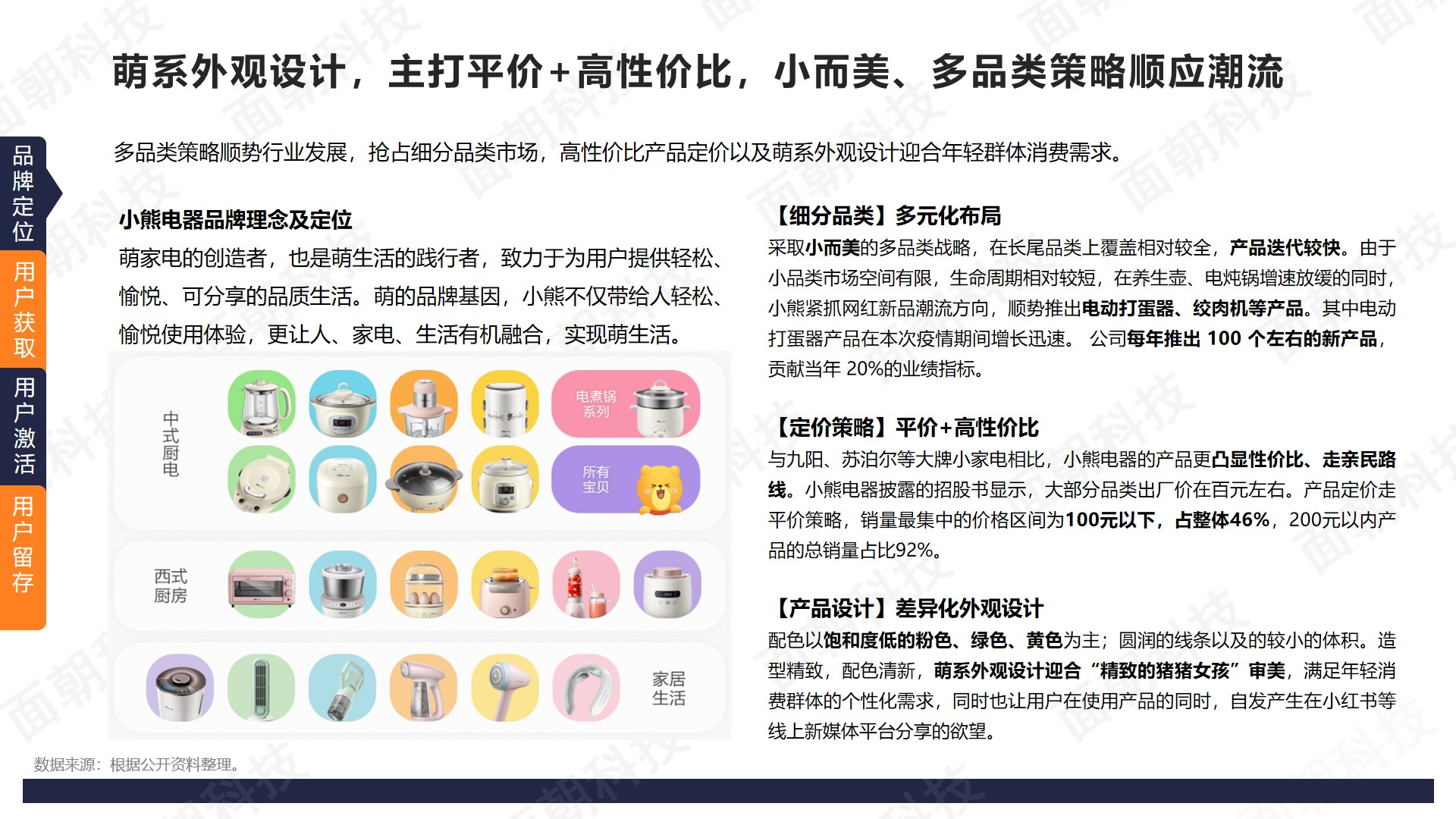 萌系外观设计，主打平价+高性价比，小而美、多品类策略顺应潮流

品牌定位

用户获取

用户激活

用户留存

多品类策略顺势行业发展，抢占细分品类市场，高性价比产品定价以及萌系外观设计迎合年轻群体消费需求。

小熊电器品牌理念及定位

萌家电的创造者，也是萌生活的践行者，致力于为用户提供轻松、愉悦、可分享的品质生活。萌的品牌基因，小熊不仅带给人轻松、愉悦使用体验，更让人、家电、生活有机融合，实现萌生活。

中式厨电

电煮锅系列

所有宝贝

西式厨房

家居生活

【细分品类】多元化布局

采取小而美的多品类战略，在长尾品类上覆盖相对较全，产品迭代较快。由于小品类市场空间有限，生命周期相对较短，在养生壶、电炖锅增速放缓的同时，小熊紧抓网红新品潮流方向，顺势推出电动打蛋器、绞肉机等产品。其中电动打蛋器产品在本次疫情期间增长迅速。 公司每年推出100个左右的新产品，贡献当年20%的业绩指标。

【定价策略】平价+高性价比

与九阳、苏泊尔等大牌小家电相比，小熊电器的产品更凸显性价比、走亲民路线。小熊电器披露的招股书显示，大部分品类出厂价在百元左右。产品定价走平价策略，销量最集中的价格区间为100元以下，占整体46%，200元以内产品的总销量占比92%。

【产品设计】差异化外观设计

配色以饱和度低的粉色、绿色、黄色为主；圆润的线条以及的较小的体积。造型精致，配色清新，萌系外观设计迎合“精致的猪猪女孩”审美，满足年轻消费群体的个性化需求，同时也让用户在使用产品的同时，自发产生在小红书等线上新媒体平台分享的欲望。

数据来源：根据公开资料整理。

面朝科技